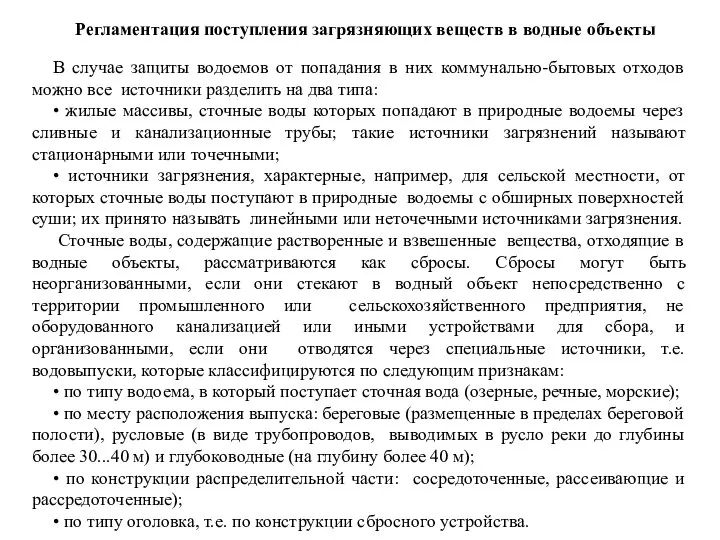 Регламентация поступления загрязняющих веществ в водные объекты

В случае защиты водоемов от попадания в них коммунально-бытовых отходов можно все источники разделить на два типа:

• жилые массивы, сточные воды которых попадают в природные водоемы через сливные и канализационные трубы; такие источники загрязнений называют стационарными или точечными;

• источники загрязнения, характерные, например, для сельской местности, от которых сточные воды поступают в природные водоемы с обширных поверхностей суши; их принято называть линейными или неточечными источниками загрязнения.

Сточные воды, содержащие растворенные и взвешенные вещества, отходящие в водные объекты, рассматриваются как сбросы. Сбросы могут быть неорганизованными, если они стекают в водный объект непосредственно с территории промышленного или сельскохозяйственного предприятия, не оборудованного канализацией или иными устройствами для сбора, и организованными, если они отводятся через специальные источники, т.е. водовыпуски, которые классифицируются по следующим признакам:

• по типу водоема, в который поступает сточная вода (озерные, речные, морские);

• по месту расположения выпуска: береговые (размещенные в пределах береговой полости), русловые (в виде трубопроводов, выводимых в русло реки до глубины более 30...40 м) и глубоководные (на глубину более 40 м);

• по конструкции распределительной части: сосредоточенные, рассеивающие и рассредоточенные);

• по типу оголовка, т.е. по конструкции сбросного устройства.